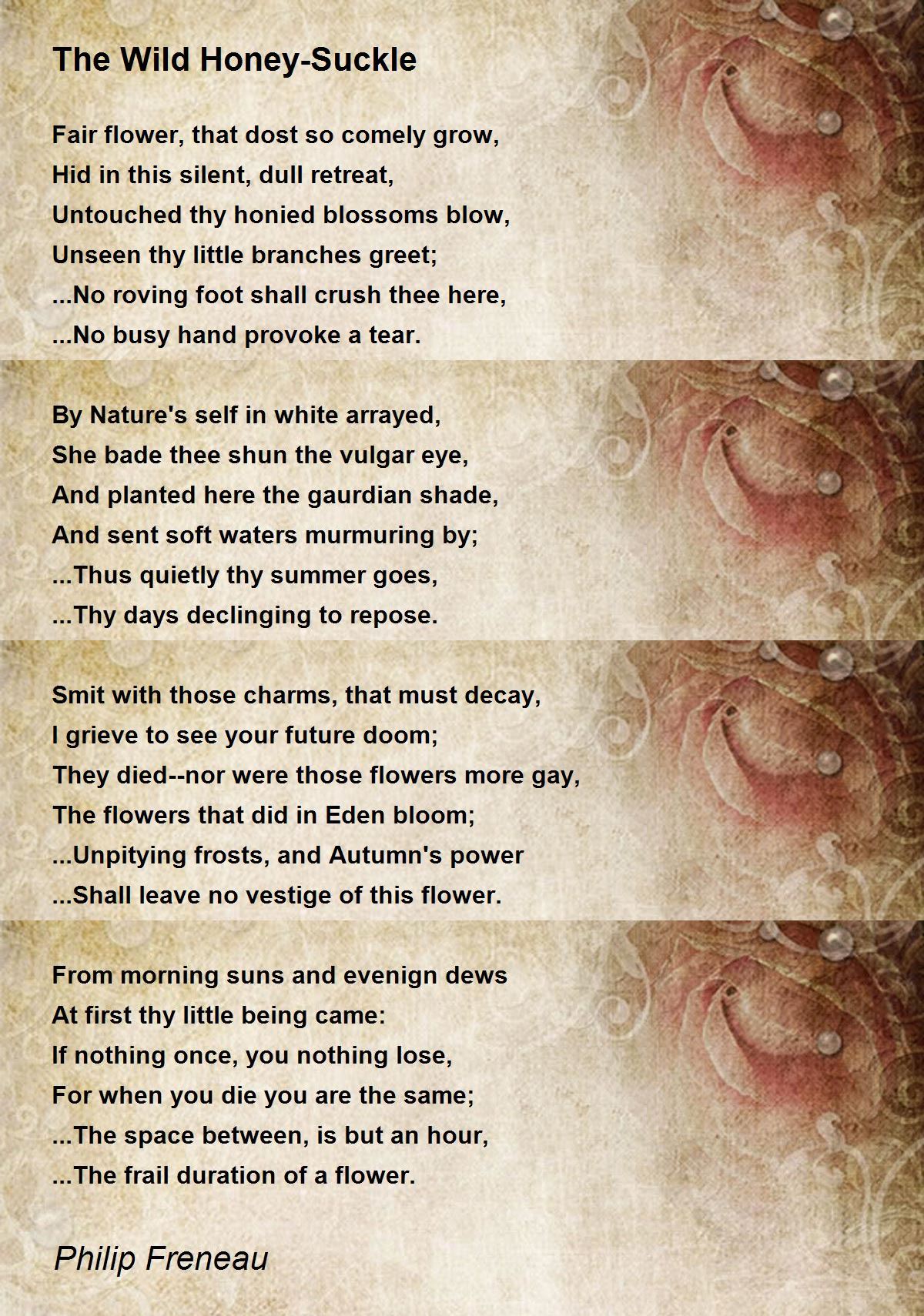 The Wild Honey-Suckle

Fair flower, that dost so comely grow,
Hid in this silent, dull retreat,
Untouched thy honied blossoms blow,
Unseen thy little branches greet;
...No roving foot shall crush thee here,
...No busy hand provoke a tear.

By Nature's self in white arrayed,
She bade thee shun the vulgar eye,
And planted here the gaurdian shade,
And sent soft waters murmuring by;
...Thus quietly thy summer goes,
...Thy days declinging to repose.

Smit with those charms, that must decay,
I grieve to see your future doom;
They died--nor were those flowers more gay,
The flowers that did in Eden bloom;
...Unpitying frosts, and Autumn's power
...Shall leave no vestige of this flower.

From morning suns and evenign dews
At first thy little being came:
If nothing once, you nothing lose,
For when you die you are the same;
...The space between, is but an hour,
...The frail duration of a flower.

Philip Freneau